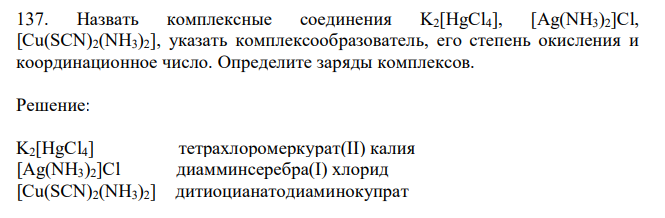 137. Назвать комплексные соединения $K_2[HgCl_4]$, $[Ag(NH_3)_2]Cl$, $[Cu(SCN)_2(NH_3)_2]$, указать комплексообразователь, его степень окисления и координационное число. Определите заряды комплексов.

Решение:

$K_2[HgCl_4]$ тетрахлоромеркурат(II) калия
$[Ag(NH_3)_2]Cl$ диамминсеребра(I) хлорид
$[Cu(SCN)_2(NH_3)_2]$ дитиоцианатодиаминокупрат